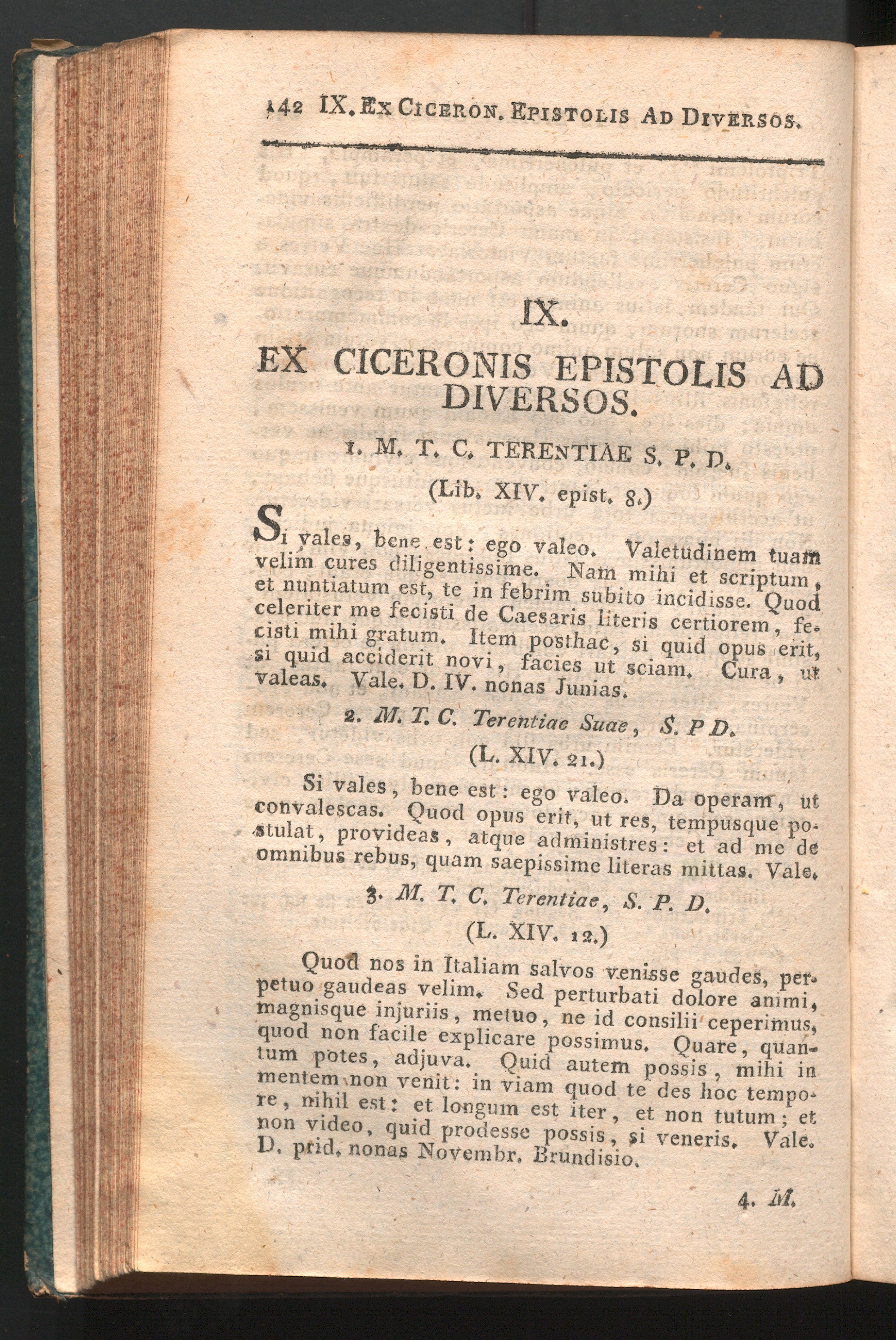 142 IX. Ex Ciceron. Epistolis Ad Diversos.

IX.

EX CICERONIS EPISTOLIS AD DIVERSOS.

1. M. T. C. TERENTIAE S. P. D.

(Lib. XIV. epist. 8.)

Si vales, bene est: ego valeo. Valetudinem tuam velim cures diligentissime. Nam mihi et scriptum, et nuntiatum est, te in febrim subito incidisse. Quod celeriter me fecisti de Caesaris literis certiorem, fecisti mihi gratum. Item posthac, si quid opus erit, si quid acciderit novi, facies ut sciam. Cura, ut valeas. Vale. D. IV. nonas Junias.

2. M. T. C. Terentiae Suae, S. P D.

(L. XIV. 21.)

Si vales, bene est: ego valeo. Da operam, ut convalescas. Quod opus erit, ut res, tempusque postulat, provideas, atque administres: et ad me de omnibus rebus, quam saepissime literas mittas. Vale.

3. M. T. C. Terentiae, S. P. D.

(L. XIV. 12.)

Quod nos in Italiam salvos venisse gaudes, perpetuo gaudeas velim. Sed perturbati dolore animi, magnisque injuriis, metuo, ne id consilii ceperimus, quod non facile explicare possimus. Quare, quantum potes, adjuva. Quid autem possis, mihi in mentem non venit: in viam quod te des hoc tempore, nihil est: et longum est iter, et non tutum; et non video, quid prodesse possis, si veneris. Vale. D. prid. nonas Novembr. Brundisio.

4. M.